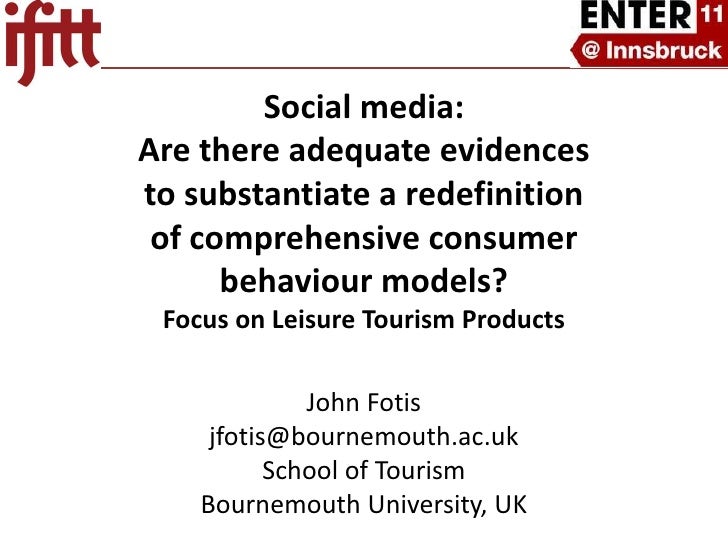 ifitt

ENTER 11
@ Innsbruck

Social media:
Are there adequate evidences to substantiate a redefinition of comprehensive consumer behaviour models?
Focus on Leisure Tourism Products

John Fotis
jfotis@bournemouth.ac.uk
School of Tourism
Bournemouth University, UK